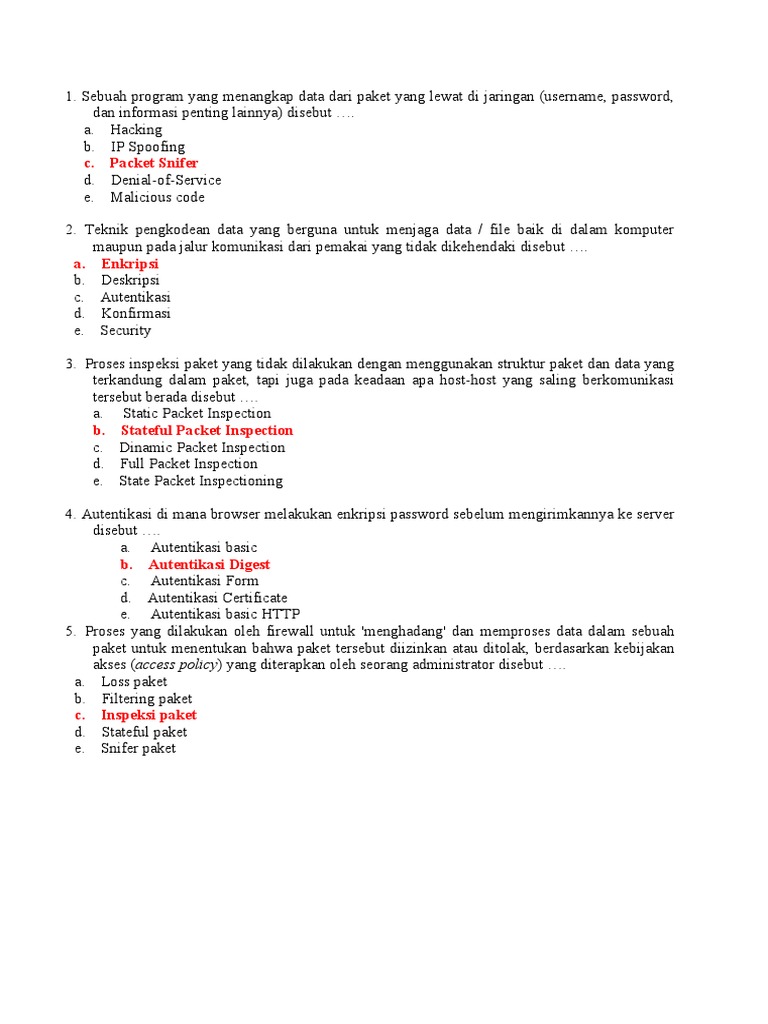 1. Sebuah program yang menangkap data dari paket yang lewat di jaringan (username, password, dan informasi penting lainnya) disebut ….
a. Hacking
b. IP Spoofing
c. Packet Snifer
d. Denial-of-Service
e. Malicious code

2. Teknik pengkodean data yang berguna untuk menjaga data / file baik di dalam komputer maupun pada jalur komunikasi dari pemakai yang tidak dikehendaki disebut ….
a. Enkripsi
b. Deskripsi
c. Autentikasi
d. Konfirmasi
e. Security

3. Proses inspeksi paket yang tidak dilakukan dengan menggunakan struktur paket dan data yang terkandung dalam paket, tapi juga pada keadaan apa host-host yang saling berkomunikasi tersebut berada disebut ….
a. Static Packet Inspection
b. Stateful Packet Inspection
c. Dinamic Packet Inspection
d. Full Packet Inspection
e. State Packet Inspectioning

4. Autentikasi di mana browser melakukan enkripsi password sebelum mengirimkannya ke server disebut ….
a. Autentikasi basic
b. Autentikasi Digest
c. Autentikasi Form
d. Autentikasi Certificate
e. Autentikasi basic HTTP
5. Proses yang dilakukan oleh firewall untuk 'menghadang' dan memproses data dalam sebuah paket untuk menentukan bahwa paket tersebut diizinkan atau ditolak, berdasarkan kebijakan akses (access policy) yang diterapkan oleh seorang administrator disebut ….
a. Loss paket
b. Filtering paket
c. Inspeksi paket
d. Stateful paket
e. Snifer paket